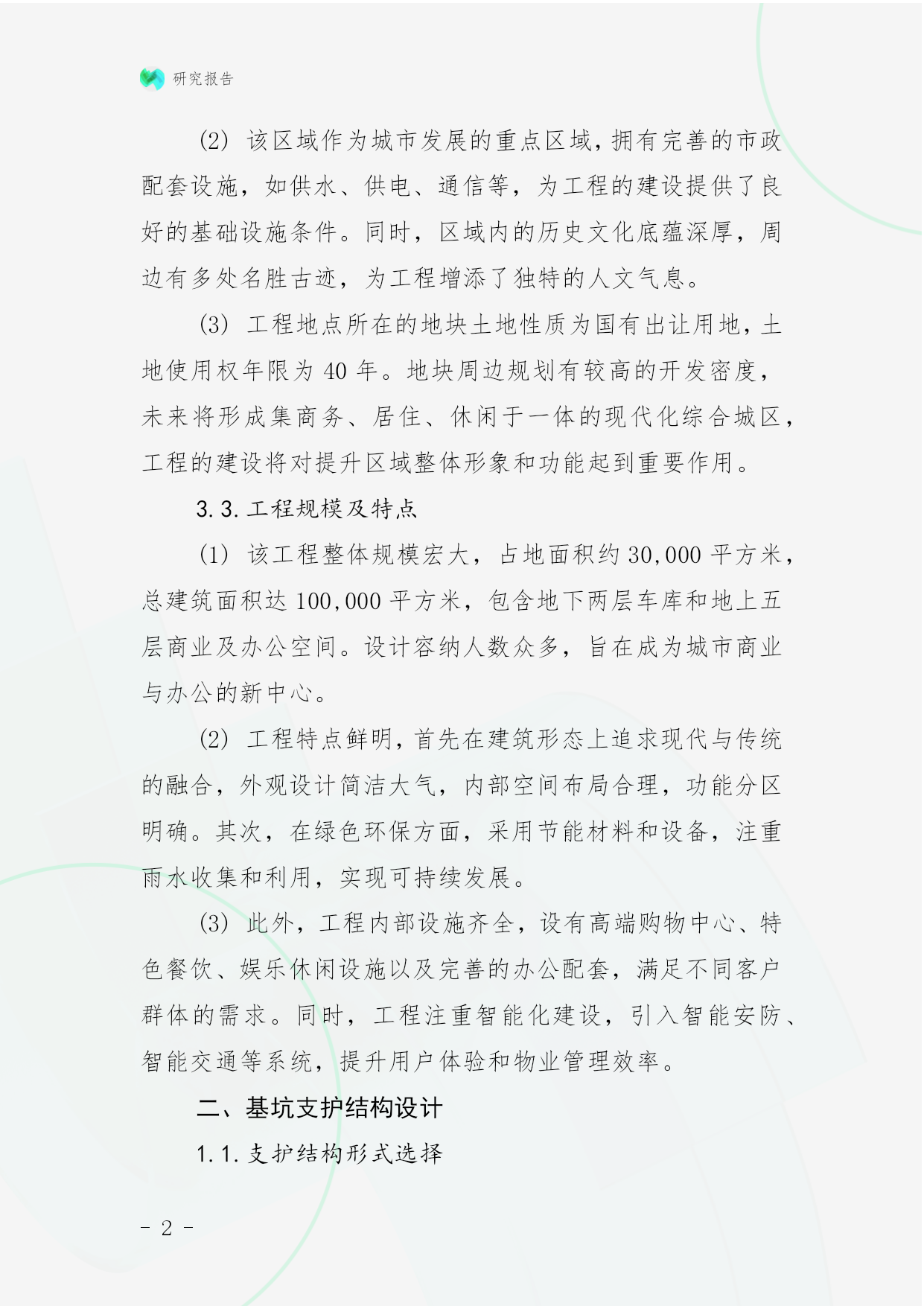 研究报告

(2) 该区域作为城市发展的重点区域，拥有完善的市政配套设施，如供水、供电、通信等，为工程的建设提供了良好的基础设施条件。同时，区域内的历史文化底蕴深厚，周边有多处名胜古迹，为工程增添了独特的人文气息。

(3) 工程地点所在的地块土地性质为国有出让用地，土地使用权年限为 40 年。地块周边规划有较高的开发密度，未来将形成集商务、居住、休闲于一体的现代化综合城区，工程的建设将对提升区域整体形象和功能起到重要作用。

3.3. 工程规模及特点

(1) 该工程整体规模宏大，占地面积约 30,000 平方米，总建筑面积达 100,000 平方米，包含地下两层车库和地上五层商业及办公空间。设计容纳人数众多，旨在成为城市商业与办公的新中心。

(2) 工程特点鲜明，首先在建筑形态上追求现代与传统的融合，外观设计简洁大气，内部空间布局合理，功能分区明确。其次，在绿色环保方面，采用节能材料和设备，注重雨水收集和利用，实现可持续发展。

(3) 此外，工程内部设施齐全，设有高端购物中心、特色餐饮、娱乐休闲设施以及完善的办公配套，满足不同客户群体的需求。同时，工程注重智能化建设，引入智能安防、智能交通等系统，提升用户体验和物业管理效率。

二、基坑支护结构设计

1.1. 支护结构形式选择

- 2 -